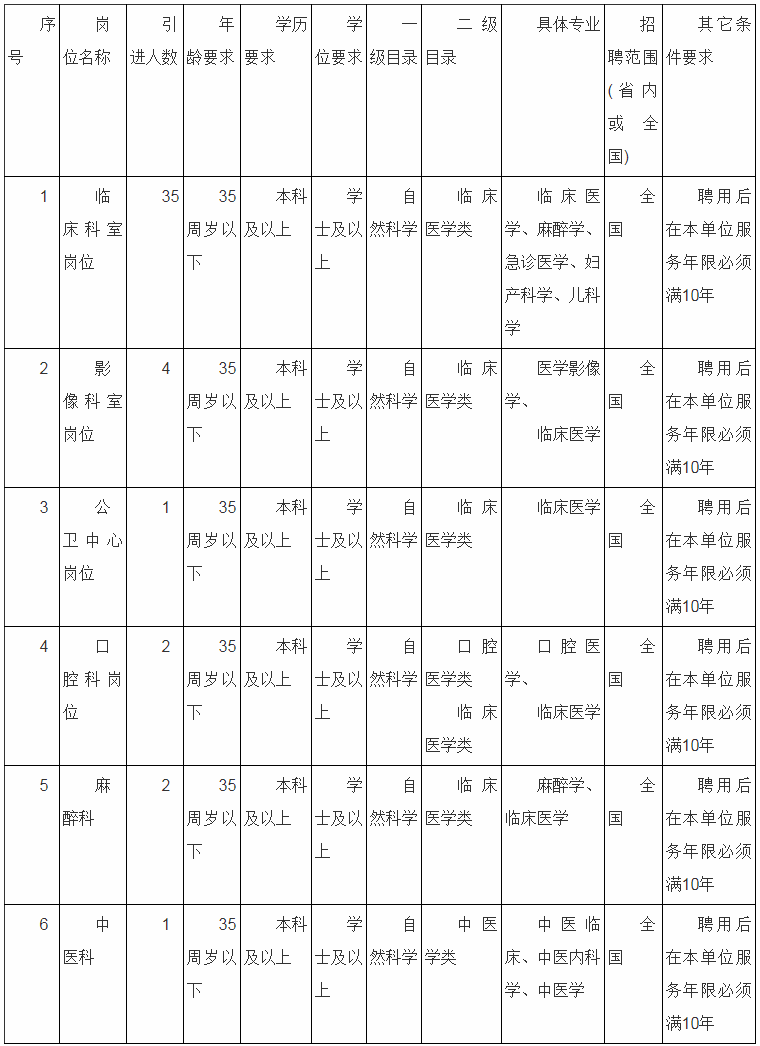 | 序号 | 岗位名称 | 引进人数 | 年龄要求 | 学历要求 | 学位要求 | 一级目录 | 二级目录 | 具体专业 | 招聘范围(省内或全国) | 其它条件要求 |
|---|---|---|---|---|---|---|---|---|---|---|
| 1 | 临床科室岗位 | 35 | 35周岁以下 | 本科及以上 | 学士及以上 | 自然科学 | 临床医学类 | 临床医学、麻醉学、急诊医学、妇产科学、儿科学 | 全国 | 聘用后在本单位服务年限必须满10年 |
| 2 | 影像科室岗位 | 4 | 35周岁以下 | 本科及以上 | 学士及以上 | 自然科学 | 临床医学类 | 医学影像学、临床医学 | 全国 | 聘用后在本单位服务年限必须满10年 |
| 3 | 公卫中心岗位 | 1 | 35周岁以下 | 本科及以上 | 学士及以上 | 自然科学 | 临床医学类 | 临床医学 | 全国 | 聘用后在本单位服务年限必须满10年 |
| 4 | 口腔科岗位 | 2 | 35周岁以下 | 本科及以上 | 学士及以上 | 自然科学 | 口腔医学类 临床医学类 | 口腔医学、临床医学 | 全国 | 聘用后在本单位服务年限必须满10年 |
| 5 | 麻醉科 | 2 | 35周岁以下 | 本科及以上 | 学士及以上 | 自然科学 | 临床医学类 | 麻醉学、临床医学 | 全国 | 聘用后在本单位服务年限必须满10年 |
| 6 | 中医科 | 1 | 35周岁以下 | 本科及以上 | 学士及以上 | 自然科学 | 中医学类 | 中医临床、中医内科学、中医学 | 全国 | 聘用后在本单位服务年限必须满10年 |